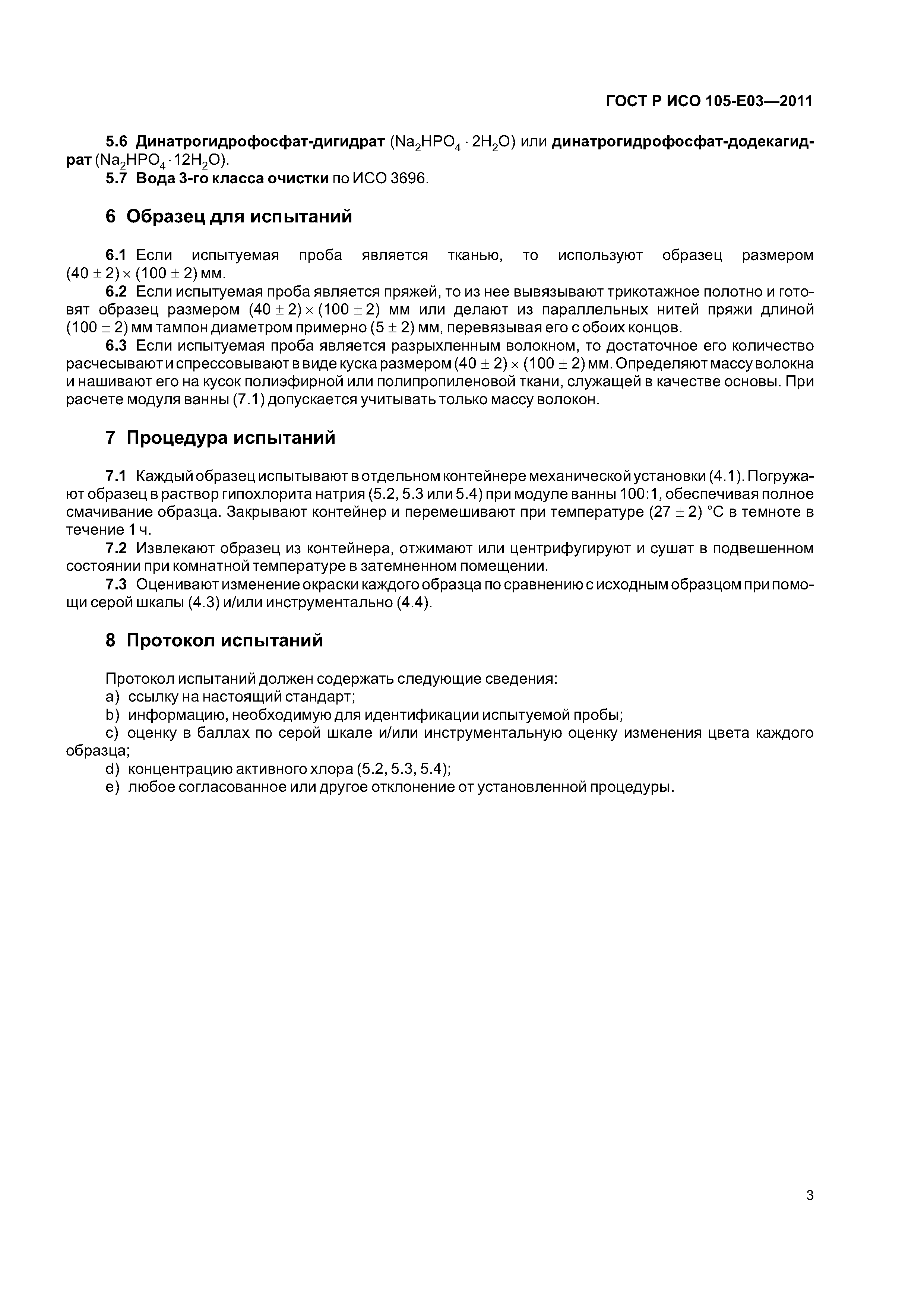 ГОСТ Р ИСО 105-Е03—2011

5.6 Динатрогидрофосфат-дигидрат ($Na_2HPO_4 \cdot 2H_2O$) или динатрогидрофосфат-додекагидрат ($Na_2HPO_4 \cdot 12H_2O$).

5.7 Вода 3-го класса очистки по ИСО 3696.

6 Образец для испытаний

6.1 Если испытуемая проба является тканью, то используют образец размером $(40 \pm 2) \times (100 \pm 2)$ мм.

6.2 Если испытуемая проба является пряжей, то из нее вывязывают трикотажное полотно и готовят образец размером $(40 \pm 2) \times (100 \pm 2)$ мм или делают из параллельных нитей пряжи длиной $(100 \pm 2)$ мм тампон диаметром примерно $(5 \pm 2)$ мм, перевязывая его с обоих концов.

6.3 Если испытуемая проба является разрыхленным волокном, то достаточное его количество расчесывают и спрессовывают в виде куска размером $(40 \pm 2) \times (100 \pm 2)$ мм. Определяют массу волокна и нашивают его на кусок полиэфирной или полипропиленовой ткани, служащей в качестве основы. При расчете модуля ванны (7.1) допускается учитывать только массу волокон.

7 Процедура испытаний

7.1 Каждый образец испытывают в отдельном контейнере механической установки (4.1). Погружают образец в раствор гипохлорита натрия (5.2, 5.3 или 5.4) при модуле ванны 100:1, обеспечивая полное смачивание образца. Закрывают контейнер и перемешивают при температуре $(27 \pm 2)$ °С в темноте в течение 1 ч.

7.2 Извлекают образец из контейнера, отжимают или центрифугируют и сушат в подвешенном состоянии при комнатной температуре в затемненном помещении.

7.3 Оценивают изменение окраски каждого образца по сравнению с исходным образцом при помощи серой шкалы (4.3) и/или инструментально (4.4).

8 Протокол испытаний

Протокол испытаний должен содержать следующие сведения:
a) ссылку на настоящий стандарт;
b) информацию, необходимую для идентификации испытуемой пробы;
c) оценку в баллах по серой шкале и/или инструментальную оценку изменения цвета каждого образца;
d) концентрацию активного хлора (5.2, 5.3, 5.4);
e) любое согласованное или другое отклонение от установленной процедуры.

3